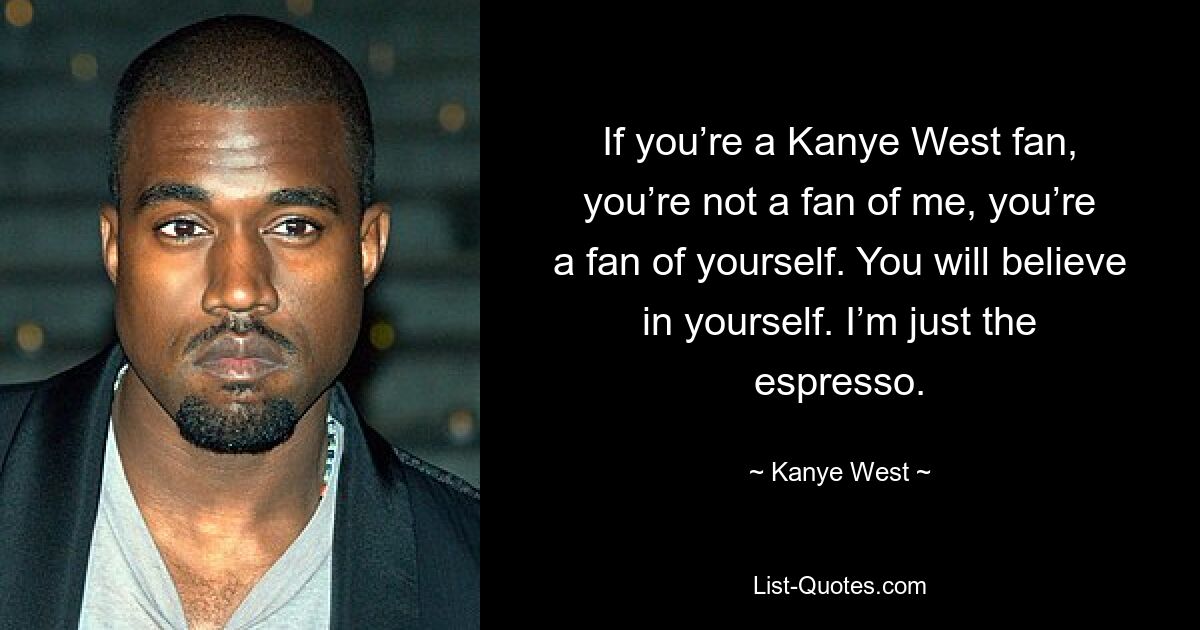 If you’re a Kanye West fan, you’re not a fan of me, you’re a fan of yourself. You will believe in yourself. I’m just the espresso.

~ Kanye West ~

List-Quotes.com